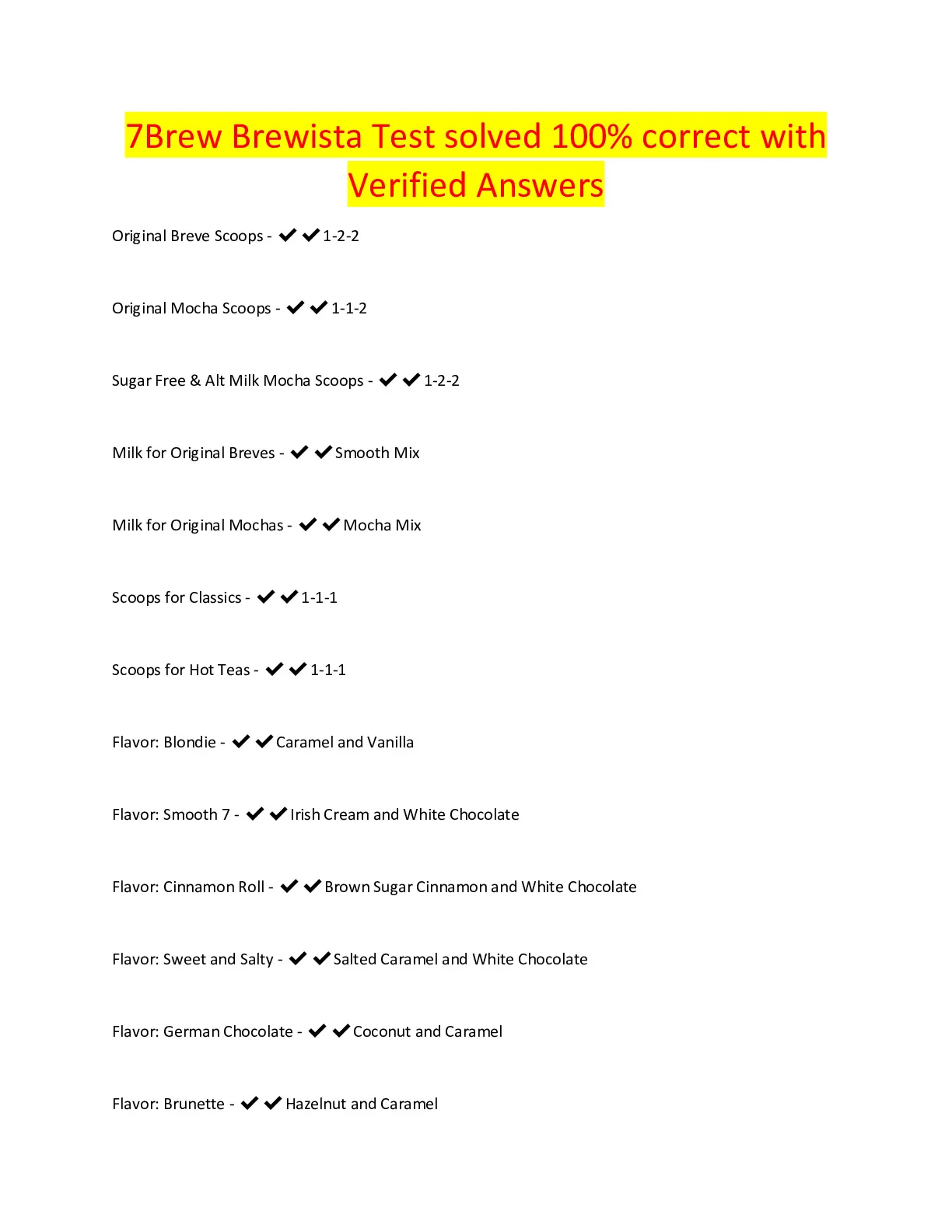 7Brew Brewista Test solved 100% correct with Verified Answers

Original Breve Scoops - ✔✔1-2-2

Original Mocha Scoops - ✔✔1-1-2

Sugar Free & Alt Milk Mocha Scoops - ✔✔1-2-2

Milk for Original Breves - ✔✔Smooth Mix

Milk for Original Mochas - ✔✔Mocha Mix

Scoops for Classics - ✔✔1-1-1

Scoops for Hot Teas - ✔✔1-1-1

Flavor: Blondie - ✔✔Caramel and Vanilla

Flavor: Smooth 7 - ✔✔Irish Cream and White Chocolate

Flavor: Cinnamon Roll - ✔✔Brown Sugar Cinnamon and White Chocolate

Flavor: Sweet and Salty - ✔✔Salted Caramel and White Chocolate

Flavor: German Chocolate - ✔✔Coconut and Caramel

Flavor: Brunette - ✔✔Hazelnut and Caramel